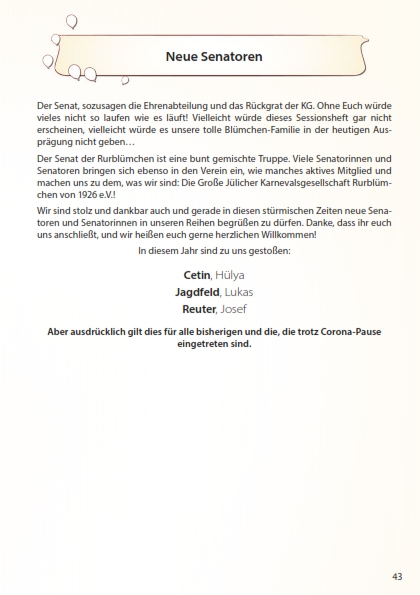 Neue Senatoren

Der Senat, sozusagen die Ehrenabteilung und das Rückgrat der KG. Ohne Euch würde vieles nicht so laufen wie es läuft! Vielleicht würde dieses Sessionsheft gar nicht erscheinen, vielleicht würde es unsere tolle Blümchen-Familie in der heutigen Ausprägung nicht geben…

Der Senat der Rurblümchen ist eine bunt gemischte Truppe. Viele Senatorinnen und Senatoren bringen sich ebenso in den Verein ein, wie manches aktives Mitglied und machen uns zu dem, was wir sind: Die Große Jülicher Karnevalsgesellschaft Rurblümchen von 1926 e.V.!

Wir sind stolz und dankbar auch und gerade in diesen stürmischen Zeiten neue Senatoren und Senatorinnen in unseren Reihen begrüßen zu dürfen. Danke, dass ihr euch uns anschließt, und wir heißen euch gerne herzlichen Willkommen!

In diesem Jahr sind zu uns gestoßen:

Cetin, Hülya
Jagdfeld, Lukas
Reuter, Josef

Aber ausdrücklich gilt dies für alle bisherigen und die, die trotz Corona-Pause eingetreten sind.

43